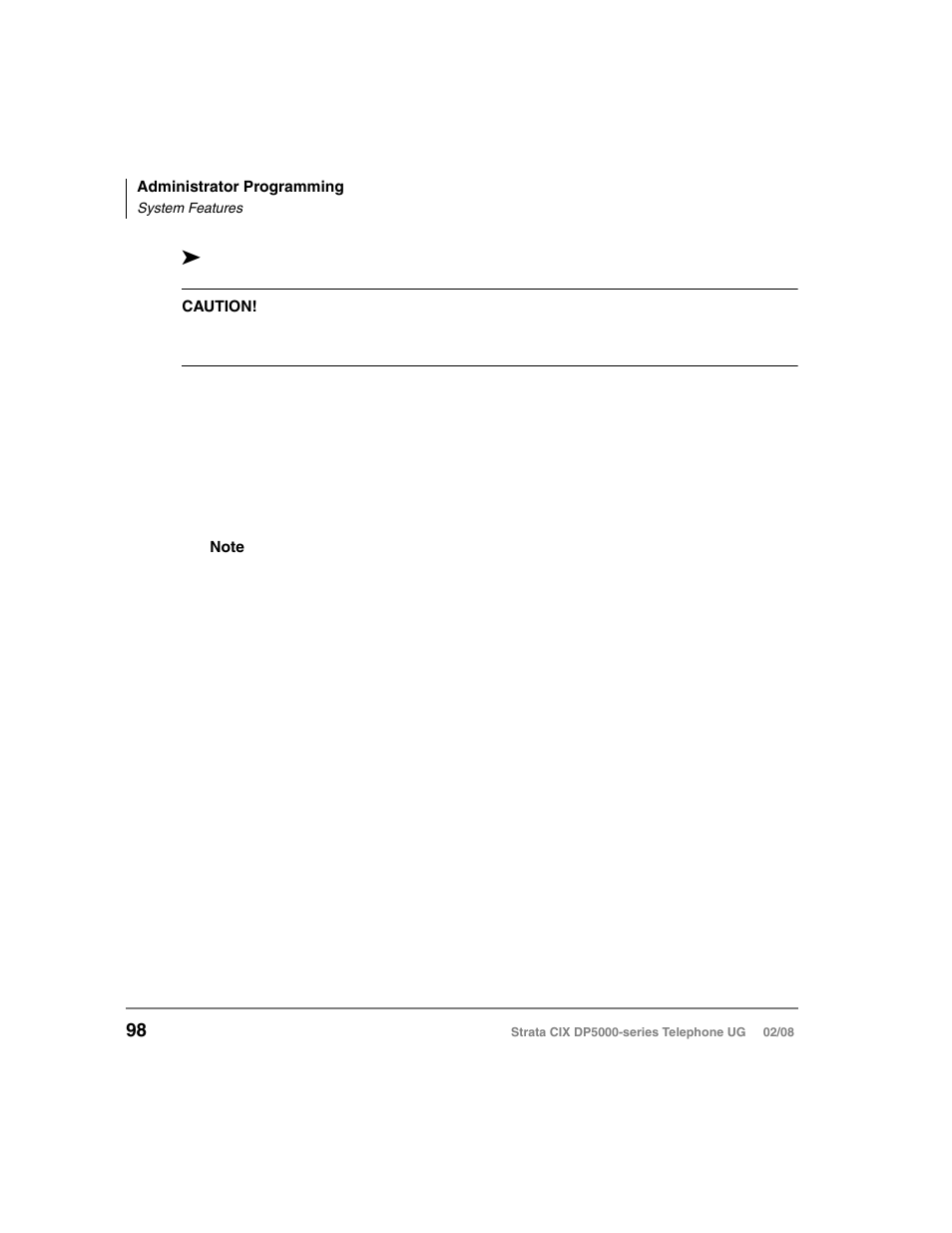 Administrator Programming
System Features

➤

CAUTION!

Note

98

Strata CIX DP5000-series Telephone UG 02/08